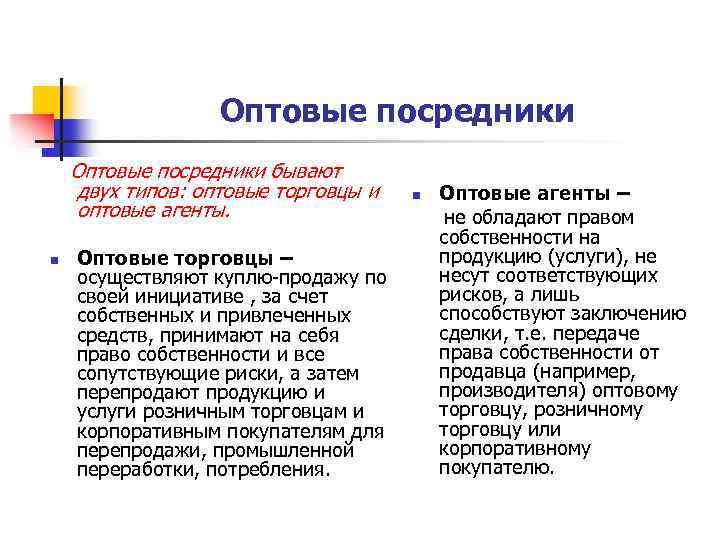 Оптовые посредники

Оптовые посредники бывают двух типов: оптовые торговцы и оптовые агенты.

Оптовые торговцы – осуществляют куплю-продажу по своей инициативе , за счет собственных и привлеченных средств, принимают на себя право собственности и все сопутствующие риски, а затем перепродают продукцию и услуги розничным торговцам и корпоративным покупателям для перепродажи, промышленной переработки, потребления.

Оптовые агенты – не обладают правом собственности на продукцию (услуги), не несут соответствующих рисков, а лишь способствуют заключению сделки, т.е. передаче права собственности от продавца (например, производителя) оптовому торговцу, розничному торговцу или корпоративному покупателю.